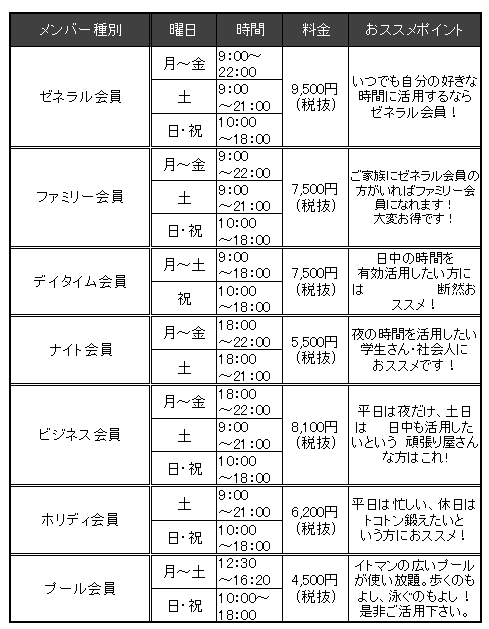 | メンバー種別 | 曜日 | 時間 | 料金 | おススメポイント |
|---|---|---|---|---|
| ゼネラル会員 | 月～金 | 9:00～22:00 | 9,500円(税抜) | いつでも自分の好きな時間に活用するならゼネラル会員！ |
| | 土 | 9:00～21:00 | | |
| | 日・祝 | 10:00～18:00 | | |
| ファミリー会員 | 月～金 | 9:00～22:00 | 7,500円(税抜) | ご家族にゼネラル会員の方がいればファミリー会員になれます！大変お得です！ |
| | 土 | 9:00～21:00 | | |
| | 日・祝 | 10:00～18:00 | | |
| デイタイム会員 | 月～土 | 9:00～18:00 | 7,500円(税抜) | 日中の時間を有効活用したい方には 断然おススメ！ |
| | 祝 | 10:00～18:00 | | |
| ナイト会員 | 月～金 | 18:00～22:00 | 5,500円(税抜) | 夜の時間を活用したい学生さん・社会人におススメです！ |
| | 土 | 18:00～21:00 | | |
| ビジネス会員 | 月～金 | 18:00～22:00 | 8,100円(税抜) | 平日は夜だけ、土日は 日中も活用したいという 頑張り屋さんな方はこれ! |
| | 土 | 9:00～21:00 | | |
| | 日・祝 | 10:00～18:00 | | |
| ホリディ会員 | 土 | 9:00～21:00 | 6,200円(税抜) | 平日は忙しい、休日はトコトン鍛えたいという方におススメ！ |
| | 日・祝 | 10:00～18:00 | | |
| プール会員 | 月～土 | 12:30～16:20 | 4,500円(税抜) | イトマンの広いプールが使い放題。歩くのもよし、泳ぐのもよし！是非ご活用下さい。 |
| | 日・祝 | 10:00～18:00 | | |